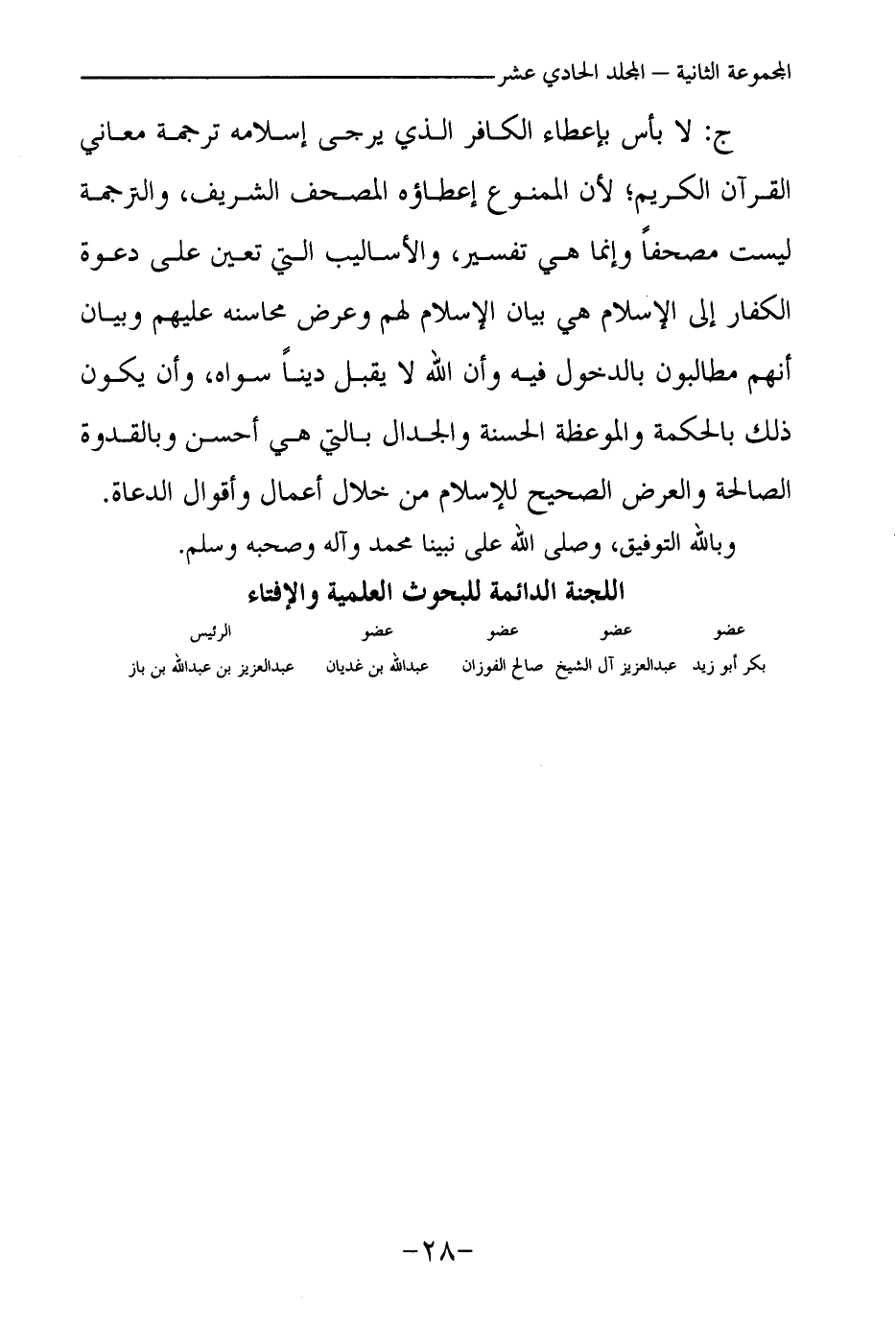 المجموعة الثانية – المجلد الحادي عشر

ج: لا بأس بإعطاء الكافر الذي يرجى إسلامه ترجمة معاني القرآن الكريم؛ لأن الممنوع إعطاؤه المصحف الشريف، والترجمة ليست مصحفاً وإنما هي تفسير، والأساليب التي تعين على دعوة الكفار إلى الإسلام هي بيان الإسلام لهم وعرض محاسنه عليهم وبيان أنهم مطالبون بالدخول فيه وأن الله لا يقبل ديناً سواه، وأن يكون ذلك بالحكمة والموعظة الحسنة والجدال بالتي هي أحسن وبالقدوة الصالحة والعرض الصحيح للإسلام من خلال أعمال وأقوال الدعاة.

وبالله التوفيق، وصلى الله على نبينا محمد وآله وصحبه وسلم.

اللجنة الدائمة للبحوث العلمية والإفتاء

| عضو | عضو | عضو | عضو | الرئيس |
|---|---|---|---|---|
| بكر أبو زيد | عبدالعزيز آل الشيخ | صالح الفوزان | عبدالله بن غديان | عبدالعزيز بن عبدالله بن باز |

-٢٨-